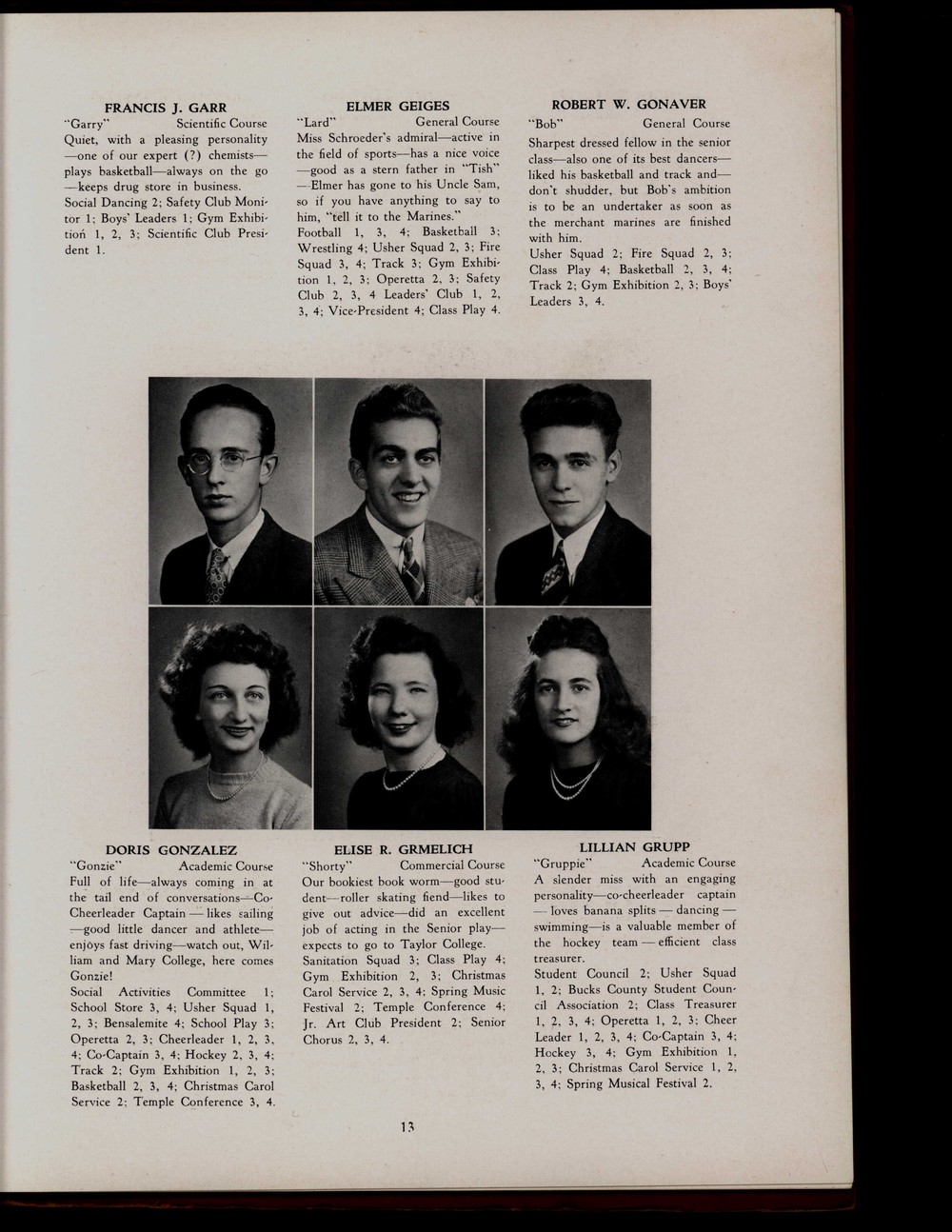 FRANCIS J. GARR
"Garry" Scientific Course
Quiet, with a pleasing personality—one of our expert (?) chemists—plays basketball—always on the go—keeps drug store in business.
Social Dancing 2; Safety Club Monitor 1; Boys' Leaders 1; Gym Exhibition 1, 2, 3; Scientific Club President 1.

ELMER GEIGES
"Lard" General Course
Miss Schroeder's admiral—active in the field of sports—has a nice voice—good as a stern father in "Tish"—Elmer has gone to his Uncle Sam, so if you have anything to say to him, "tell it to the Marines."
Football 1, 3, 4; Basketball 3; Wrestling 4; Usher Squad 2, 3; Fire Squad 3, 4; Track 3; Gym Exhibition 1, 2, 3; Operetta 2, 3; Safety Club 2, 3, 4 Leaders' Club 1, 2, 3, 4; Vice-President 4; Class Play 4.

ROBERT W. GONAVER
"Bob" General Course
Sharpest dressed fellow in the senior class—also one of its best dancers—liked his basketball and track and—don't shudder, but Bob's ambition is to be an undertaker as soon as the merchant marines are finished with him.
Usher Squad 2; Fire Squad 2, 3; Class Play 4; Basketball 2, 3, 4; Track 2; Gym Exhibition 2, 3; Boys' Leaders 3, 4.

DORIS GONZALEZ
"Gonzie" Academic Course
Full of life—always coming in at the tail end of conversations—Co-Cheerleader Captain — likes sailing—good little dancer and athlete—enjoys fast driving—watch out, William and Mary College, here comes Gonzie!
Social Activities Committee 1; School Store 3, 4; Usher Squad 1, 2, 3; Bensalemite 4; School Play 3; Operetta 2, 3; Cheerleader 1, 2, 3, 4; Co-Captain 3, 4; Hockey 2, 3, 4; Track 2; Gym Exhibition 1, 2, 3; Basketball 2, 3, 4; Christmas Carol Service 2; Temple Conference 3, 4.

ELISE R. GRMELICH
"Shorty" Commercial Course
Our bookiest book worm—good student—roller skating fiend—likes to give out advice—did an excellent job of acting in the Senior play—expects to go to Taylor College.
Sanitation Squad 3; Class Play 4; Gym Exhibition 2, 3; Christmas Carol Service 2, 3, 4; Spring Music Festival 2; Temple Conference 4; Jr. Art Club President 2; Senior Chorus 2, 3, 4.

LILLIAN GRUPP
"Gruppie" Academic Course
A slender miss with an engaging personality—co-cheerleader captain — loves banana splits — dancing — swimming—is a valuable member of the hockey team — efficient class treasurer.
Student Council 2; Usher Squad 1, 2; Bucks County Student Council Association 2; Class Treasurer 1, 2, 3, 4; Operetta 1, 2, 3; Cheer Leader 1, 2, 3, 4; Co-Captain 3, 4; Hockey 3, 4; Gym Exhibition 1, 2, 3; Christmas Carol Service 1, 2, 3, 4; Spring Musical Festival 2.

13